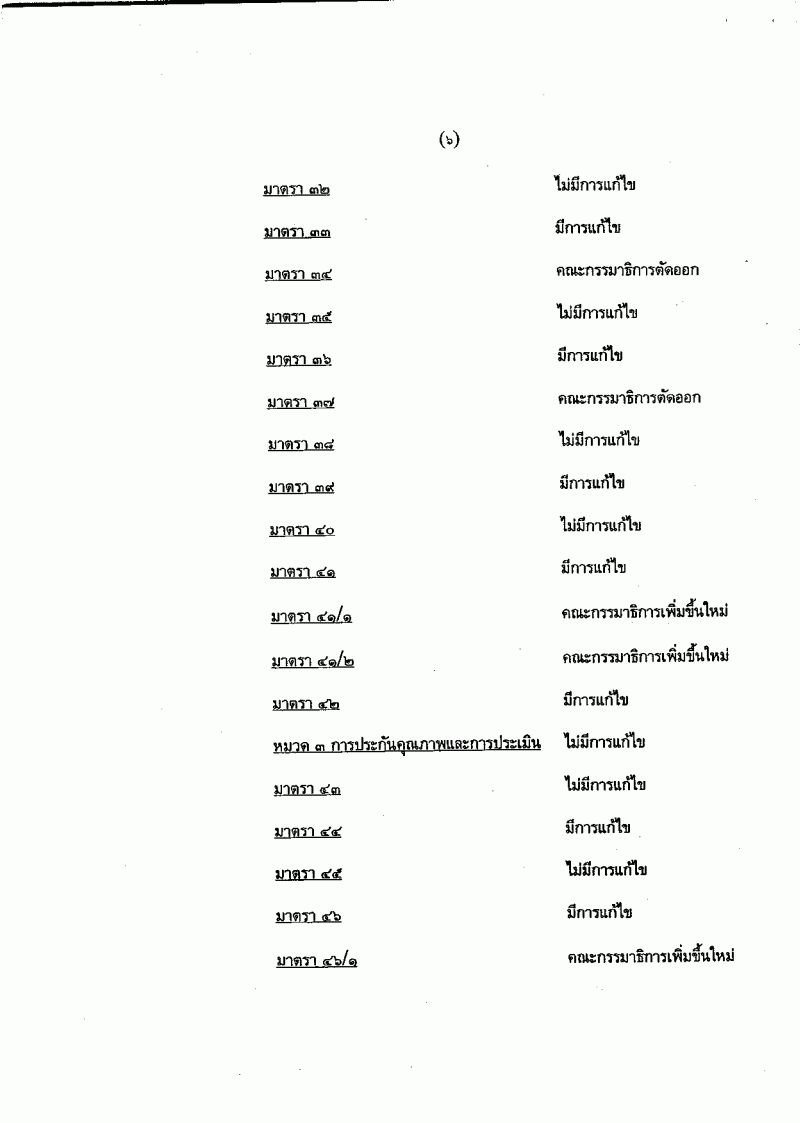 (๖)

มาตรา ๓๒ ไม่มีการแก้ไข

มาตรา ๓๓ มีการแก้ไข

มาตรา ๓๔ คณะกรรมาธิการตัดออก

มาตรา ๓๕ ไม่มีการแก้ไข

มาตรา ๓๖ มีการแก้ไข

มาตรา ๓๗ คณะกรรมาธิการตัดออก

มาตรา ๓๘ ไม่มีการแก้ไข

มาตรา ๓๙ มีการแก้ไข

มาตรา ๔๐ ไม่มีการแก้ไข

มาตรา ๔๑ มีการแก้ไข

มาตรา ๔๑/๑ คณะกรรมาธิการเพิ่มขึ้นใหม่

มาตรา ๔๑/๒ คณะกรรมาธิการเพิ่มขึ้นใหม่

มาตรา ๔๒ มีการแก้ไข

หมวด ๓ การประกันคุณภาพและการประเมิน ไม่มีการแก้ไข

มาตรา ๔๓ ไม่มีการแก้ไข

มาตรา ๔๔ มีการแก้ไข

มาตรา ๔๕ ไม่มีการแก้ไข

มาตรา ๔๖ มีการแก้ไข

มาตรา ๔๖/๑ คณะกรรมาธิการเพิ่มขึ้นใหม่